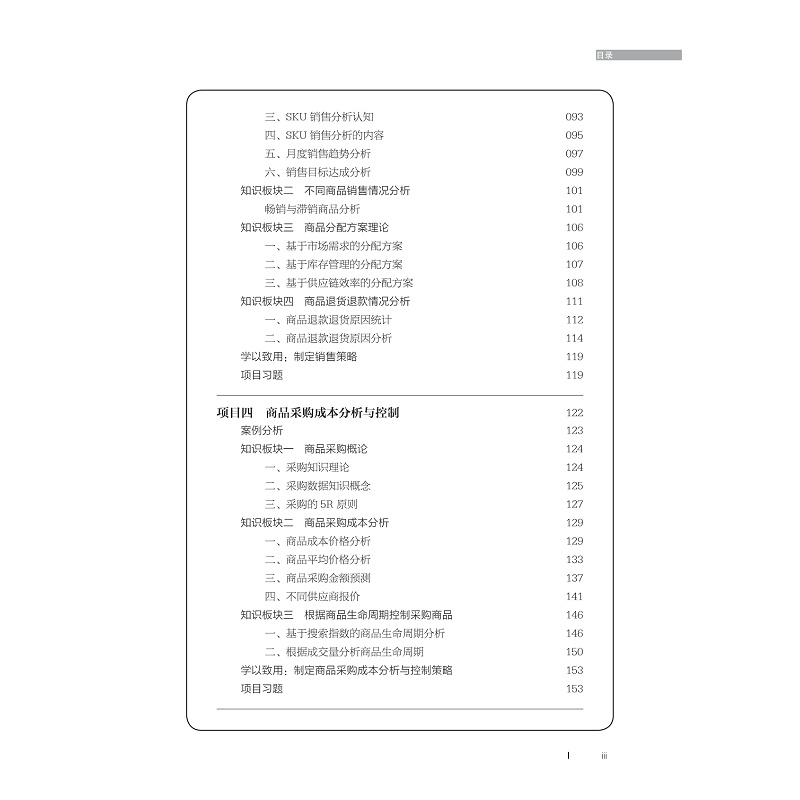 目录

三、SKU 销售分析认知 093
四、SKU 销售分析的内容 095
五、月度销售趋势分析 097
六、销售目标达成分析 099
知识板块二 不同商品销售情况分析 101
畅销与滞销商品分析 101
知识板块三 商品分配方案理论 106
一、基于市场需求的分配方案 106
二、基于库存管理的分配方案 107
三、基于供应链效率的分配方案 108
知识板块四 商品退货退款情况分析 111
一、商品退款退货原因统计 112
二、商品退款退货原因分析 114
学以致用：制定销售策略 119
项目习题 119

项目四 商品采购成本分析与控制 122
案例分析 123
知识板块一 商品采购概论 124
一、采购知识理论 124
二、采购数据知识概念 125
三、采购的 5R 原则 127
知识板块二 商品采购成本分析 129
一、商品成本价格分析 129
二、商品平均价格分析 133
三、商品采购金额预测 137
四、不同供应商报价 141
知识板块三 根据商品生命周期控制采购商品 146
一、基于搜索指数的商品生命周期分析 146
二、根据成交量分析商品生命周期 150
学以致用：制定商品采购成本分析与控制策略 153
项目习题 153

iii